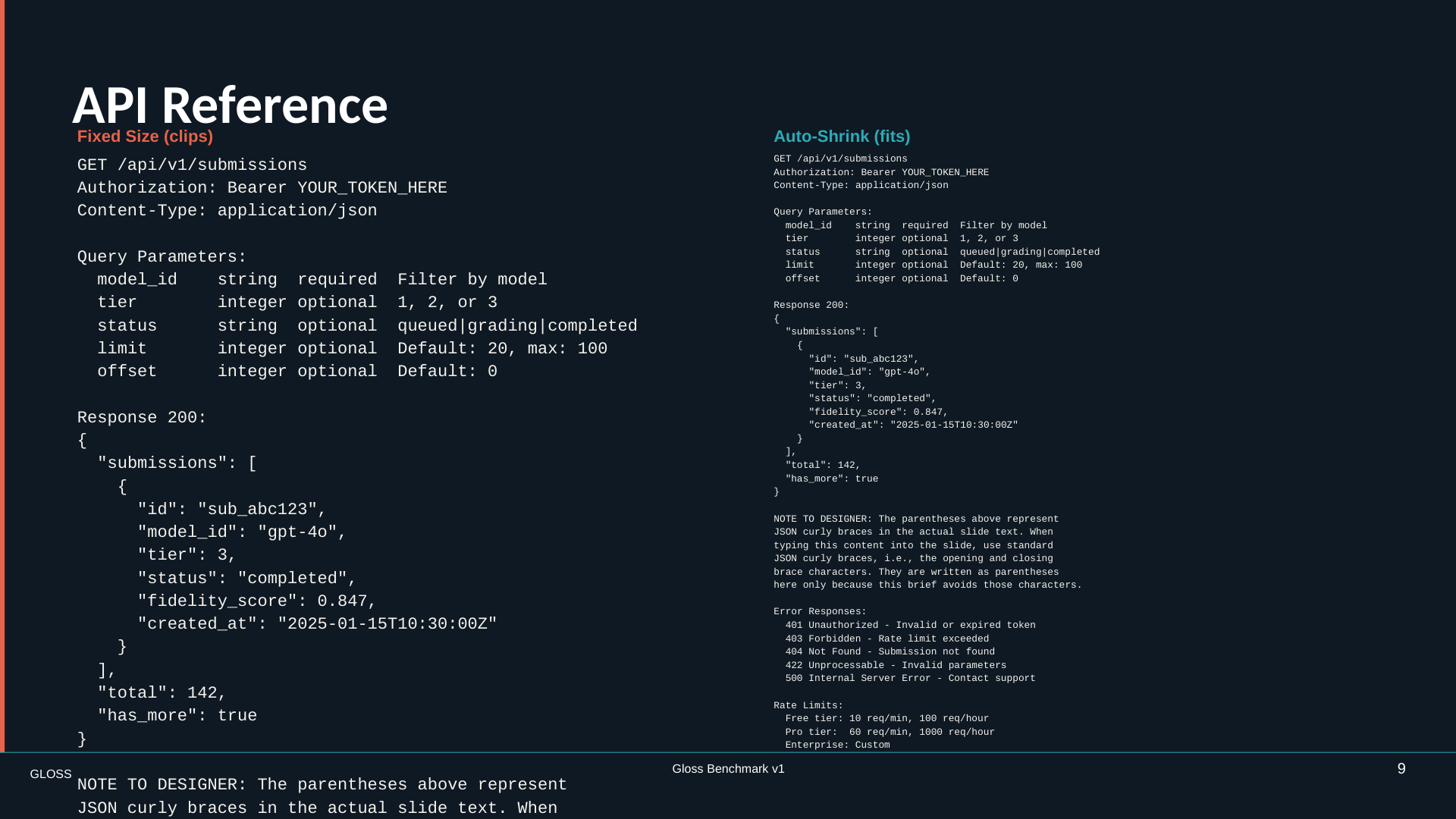 API Reference

Fixed Size (clips)

GET /api/v1/submissions
Authorization: Bearer YOUR_TOKEN_HERE
Content-Type: application/json

Query Parameters:
  model_id    string  required  Filter by model
  tier        integer optional  1, 2, or 3
  status      string  optional  queued|grading|completed
  limit       integer optional  Default: 20, max: 100
  offset      integer optional  Default: 0

Response 200:
{
  "submissions": [
    {
      "id": "sub_abc123",
      "model_id": "gpt-4o",
      "tier": 3,
      "status": "completed",
      "fidelity_score": 0.847,
      "created_at": "2025-01-15T10:30:00Z"
    }
  ],
  "total": 142,
  "has_more": true
}

NOTE TO DESIGNER: The parentheses above represent
JSON curly braces in the actual slide text. When

Auto-Shrink (fits)

GET /api/v1/submissions
Authorization: Bearer YOUR_TOKEN_HERE
Content-Type: application/json

Query Parameters:
  model_id    string  required  Filter by model
  tier        integer optional  1, 2, or 3
  status      string  optional  queued|grading|completed
  limit       integer optional  Default: 20, max: 100
  offset      integer optional  Default: 0

Response 200:
{
  "submissions": [
    {
      "id": "sub_abc123",
      "model_id": "gpt-4o",
      "tier": 3,
      "status": "completed",
      "fidelity_score": 0.847,
      "created_at": "2025-01-15T10:30:00Z"
    }
  ],
  "total": 142,
  "has_more": true
}

NOTE TO DESIGNER: The parentheses above represent
JSON curly braces in the actual slide text. When
typing this content into the slide, use standard
JSON curly braces, i.e., the opening and closing
brace characters. They are written as parentheses
here only because this brief avoids those characters.

Error Responses:
  401 Unauthorized - Invalid or expired token
  403 Forbidden - Rate limit exceeded
  404 Not Found - Submission not found
  422 Unprocessable - Invalid parameters
  500 Internal Server Error - Contact support

Rate Limits:
  Free tier: 10 req/min, 100 req/hour
  Pro tier:  60 req/min, 1000 req/hour
  Enterprise: Custom

GLOSS

Gloss Benchmark v1

9